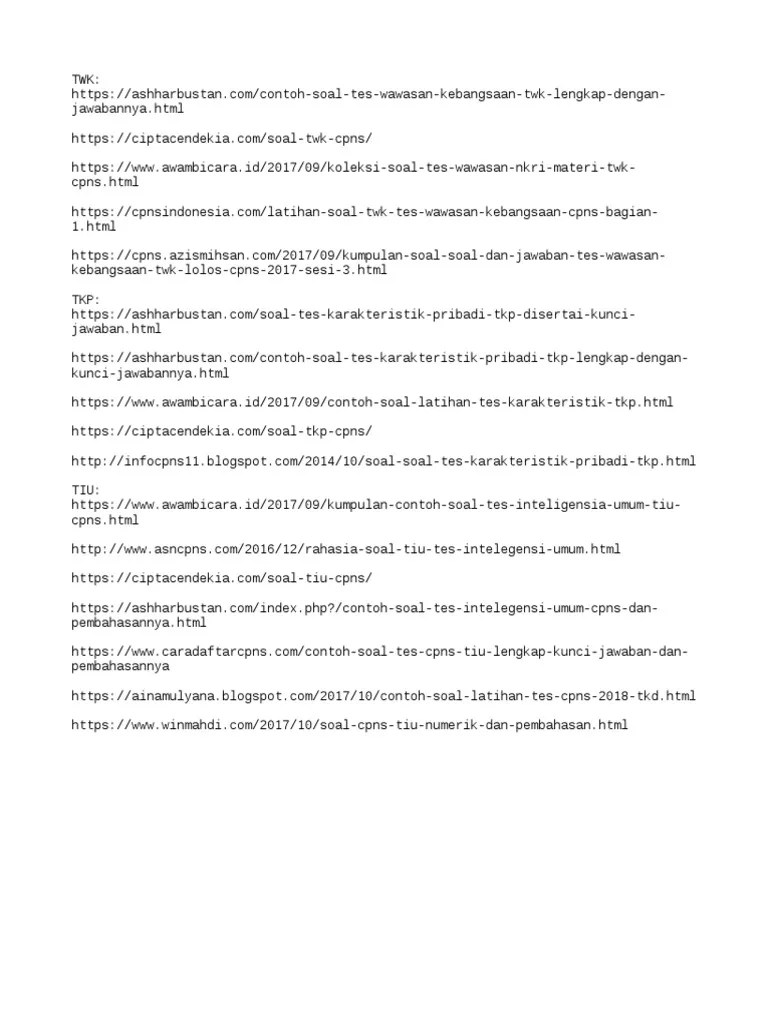 TWK:
https://ashharbustan.com/contoh-soal-tes-wawasan-kebangsaan-twk-lengkap-dengan-jawabannya.html

https://ciptacendekia.com/soal-twk-cpns/

https://www.awambicara.id/2017/09/koleksi-soal-tes-wawasan-nkri-materi-twk-cpns.html

https://cpnsindonesia.com/latihan-soal-twk-tes-wawasan-kebangsaan-cpns-bagian-1.html

https://cpns.azismihsan.com/2017/09/kumpulan-soal-soal-dan-jawaban-tes-wawasan-kebangsaan-twk-lolos-cpns-2017-sesi-3.html

TKP:
https://ashharbustan.com/soal-tes-karakteristik-pribadi-tkp-disertai-kunci-jawaban.html

https://ashharbustan.com/contoh-soal-tes-karakteristik-pribadi-tkp-lengkap-dengan-kunci-jawabannya.html

https://www.awambicara.id/2017/09/contoh-soal-latihan-tes-karakteristik-tkp.html

https://ciptacendekia.com/soal-tkp-cpns/

http://infocpns11.blogspot.com/2014/10/soal-soal-tes-karakteristik-pribadi-tkp.html

TIU:
https://www.awambicara.id/2017/09/kumpulan-contoh-soal-tes-inteligensia-umum-tiu-cpns.html

http://www.asncpns.com/2016/12/rahasia-soal-tiu-tes-intelegensi-umum.html

https://ciptacendekia.com/soal-tiu-cpns/

https://ashharbustan.com/index.php?/contoh-soal-tes-intelegensi-umum-cpns-dan-pembahasannya.html

https://www.caradaftarcpns.com/contoh-soal-tes-cpns-tiu-lengkap-kunci-jawaban-dan-pembahasannya

https://ainamulyana.blogspot.com/2017/10/contoh-soal-latihan-tes-cpns-2018-tkd.html

https://www.winmahdi.com/2017/10/soal-cpns-tiu-numerik-dan-pembahasan.html